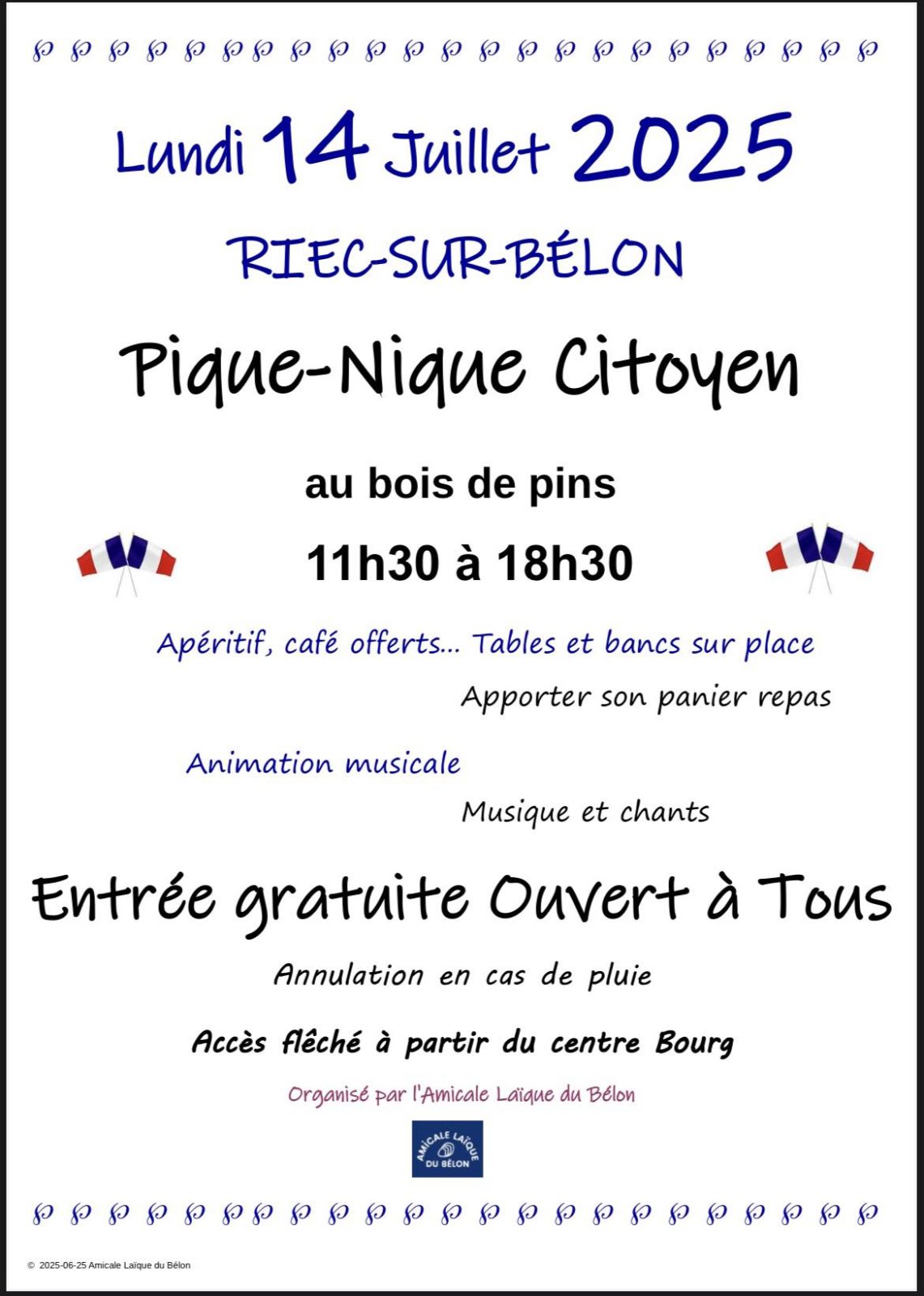 Lundi 14 Juillet 2025

RIEC-SUR-BÉLON

Pique-Nique Citoyen

au bois de pins

11h30 à 18h30

Apéritif, café offerts... Tables et bancs sur place

Apporter son panier repas

Animation musicale

Musique et chants

Entrée gratuite Ouvert à Tous

Annulation en cas de pluie

Accès fléché à partir du centre Bourg

Organisé par l'Amicale Laïque du Bélon

AMICALE LAÏQUE DU BÉLON

© 2025-06-25 Amicale Laïque du Bélon